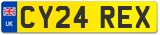 UK
CY24 REX